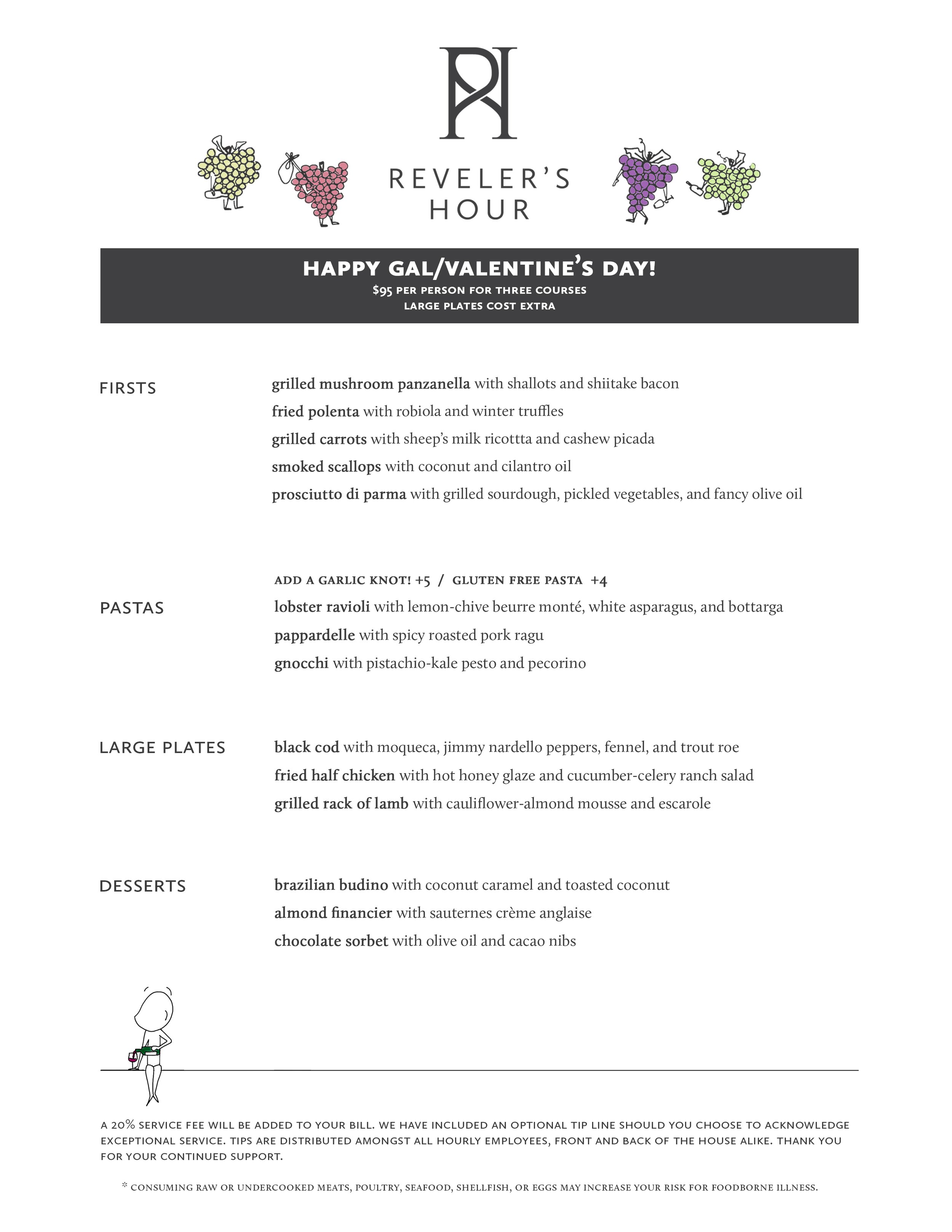 REVELER'S HOUR

HAPPY GAL/VALENTINE'S DAY!
$95 PER PERSON FOR THREE COURSES
LARGE PLATES COST EXTRA

FIRSTS

grilled mushroom panzanella with shallots and shiitake bacon
fried polenta with robiola and winter truffles
grilled carrots with sheep's milk ricottta and cashew picada
smoked scallops with coconut and cilantro oil
prosciutto di parma with grilled sourdough, pickled vegetables, and fancy olive oil

ADD A GARLIC KNOT! +5 / GLUTEN FREE PASTA +4

PASTAS

lobster ravioli with lemon-chive beurre monté, white asparagus, and bottarga
pappardelle with spicy roasted pork ragu
gnocchi with pistachio-kale pesto and pecorino

LARGE PLATES

black cod with moqueca, jimmy nardello peppers, fennel, and trout roe
fried half chicken with hot honey glaze and cucumber-celery ranch salad
grilled rack of lamb with cauliflower-almond mousse and escarole

DESSERTS

brazilian budino with coconut caramel and toasted coconut
almond financier with sauternes crème anglaise
chocolate sorbet with olive oil and cacao nibs

A 20% SERVICE FEE WILL BE ADDED TO YOUR BILL. WE HAVE INCLUDED AN OPTIONAL TIP LINE SHOULD YOU CHOOSE TO ACKNOWLEDGE EXCEPTIONAL SERVICE. TIPS ARE DISTRIBUTED AMONGST ALL HOURLY EMPLOYEES, FRONT AND BACK OF THE HOUSE ALIKE. THANK YOU FOR YOUR CONTINUED SUPPORT.

* CONSUMING RAW OR UNDERCOOKED MEATS, POULTRY, SEAFOOD, SHELLFISH, OR EGGS MAY INCREASE YOUR RISK FOR FOODBORNE ILLNESS.